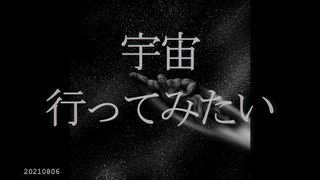 宇宙
行ってみたい

20210806